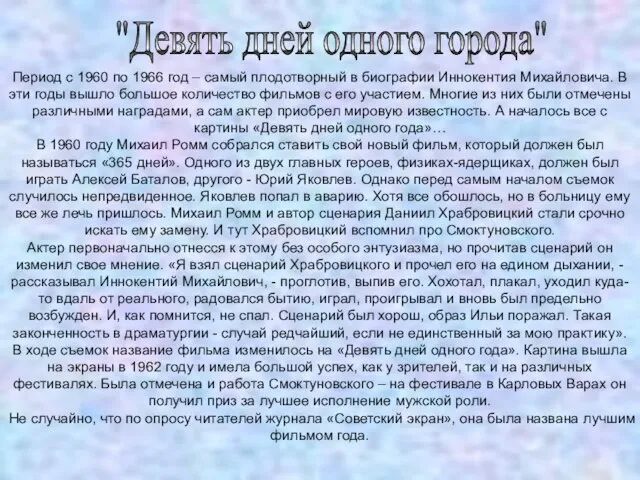 "Девять дней одного города"

Период с 1960 по 1966 год – самый плодотворный в биографии Иннокентия Михайловича. В эти годы вышло большое количество фильмов с его участием. Многие из них были отмечены различными наградами, а сам актер приобрел мировую известность. А началось все с картины «Девять дней одного года»…
В 1960 году Михаил Ромм собрался ставить свой новый фильм, который должен был называться «365 дней». Одного из двух главных героев, физиках-ядерщиках, должен был играть Алексей Баталов, другого - Юрий Яковлев. Однако перед самым началом съемок случилось непредвиденное. Яковлев попал в аварию. Хотя все обошлось, но в больницу ему все же лечь пришлось. Михаил Ромм и автор сценария Даниил Храбровицкий стали срочно искать ему замену. И тут Храбровицкий вспомнил про Смоктуновского.
Актер первоначально отнесся к этому без особого энтузиазма, но прочитав сценарий он изменил свое мнение. «Я взял сценарий Храбровицкого и прочел его на едином дыхании, - рассказывал Иннокентий Михайлович, - проглотив, выпив его. Хохотал, плакал, уходил куда-то вдаль от реального, радовался бытию, играл, проигрывал и вновь был предельно возбужден. И, как помнится, не спал. Сценарий был хорош, образ Ильи поражал. Такая законченность в драматургии - случай редчайший, если не единственный за мою практику».
В ходе съемок название фильма изменилось на «Девять дней одного года». Картина вышла на экраны в 1962 году и имела большой успех, как у зрителей, так и на различных фестивалях. Была отмечена и работа Смоктуновского – на фестивале в Карловых Варах он получил приз за лучшее исполнение мужской роли.
Не случайно, что по опросу читателей журнала «Советский экран», она была названа лучшим фильмом года.